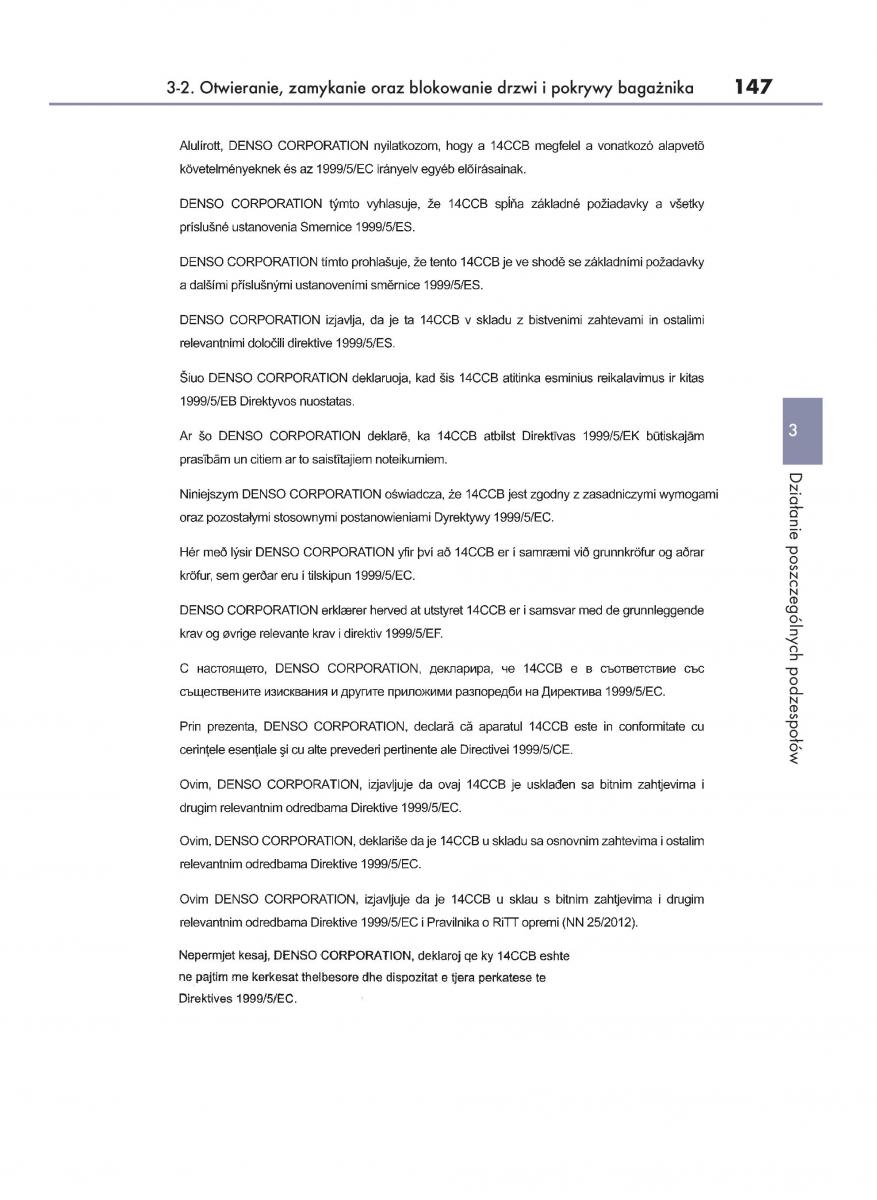 3-2. Otwieranie, zamykanie oraz blokowanie drzwi i pokrywy bagażnika 147

Alulírott, DENSO CORPORATION nyilatkozom, hogy a 14CCB megfelel a vonatkozó alapvető követelményeknek és az 1999/5/EC irányelv egyéb előírásainak.

DENSO CORPORATION týmto vyhlasuje, že 14CCB spĺňa základné požiadavky a všetky príslušné ustanovenia Smernice 1999/5/ES.

DENSO CORPORATION tímto prohlašuje, že tento 14CCB je ve shodě se základními požadavky a dalšími příslušnými ustanoveními směrnice 1999/5/ES.

DENSO CORPORATION izjavlja, da je ta 14CCB v skladu z bistvenimi zahtevami in ostalimi relevantnimi določili direktive 1999/5/ES.

Šiuo DENSO CORPORATION deklaruoja, kad šis 14CCB atitinka esminius reikalavimus ir kitas 1999/5/EB Direktyvos nuostatas.

Ar šo DENSO CORPORATION deklarē, ka 14CCB atbilst Direktīvas 1999/5/EK būtiskajām prasībām un citiem ar to saistītajiem noteikumiem.

Niniejszym DENSO CORPORATION oświadcza, że 14CCB jest zgodny z zasadniczymi wymogami oraz pozostałymi stosownymi postanowieniami Dyrektywy 1999/5/EC.

Hér með lýsir DENSO CORPORATION yfir því að 14CCB er í samræmi við grunnkröfur og aðrar kröfur, sem gerðar eru í tilskipun 1999/5/EC.

DENSO CORPORATION erklærer herved at utstyret 14CCB er i samsvar med de grunnleggende krav og øvrige relevante krav i direktiv 1999/5/EF.

С настоящето, DENSO CORPORATION, декларира, че 14CCB е в съответствие със съществените изисквания и другите приложими разпоредби на Директива 1999/5/EC.

Prin prezenta, DENSO CORPORATION, declară că aparatul 14CCB este in conformitate cu cerinţele esenţiale şi cu alte prevederi pertinente ale Directivei 1999/5/CE.

Ovim, DENSO CORPORATION, izjavljuje da ovaj 14CCB je usklađen sa bitnim zahtjevima i drugim relevantnim odredbama Direktive 1999/5/EC.

Ovim, DENSO CORPORATION, deklariše da je 14CCB u skladu sa osnovnim zahtevima i ostalim relevantnim odredbama Direktive 1999/5/EC.

Ovim DENSO CORPORATION, izjavljuje da je 14CCB u sklau s bitnim zahtjevima i drugim relevantnim odredbama Direktive 1999/5/EC i Pravilnika o RiTT opremi (NN 25/2012).

Nepermjet kesaj, DENSO CORPORATION, deklaroj qe ky 14CCB eshte ne pajtim me kerkesat thelbesore dhe dispozitat e tjera perkatese te Direktives 1999/5/EC.

3

Działanie poszczególnych podzespołów